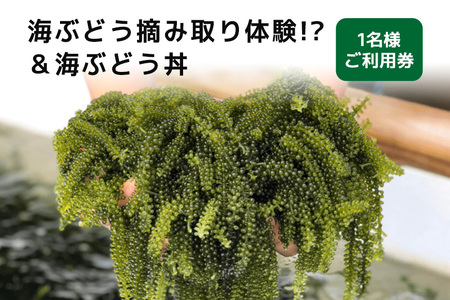 海ぶどう摘み取り体験!?
＆海ぶどう丼

1名様
ご利用券